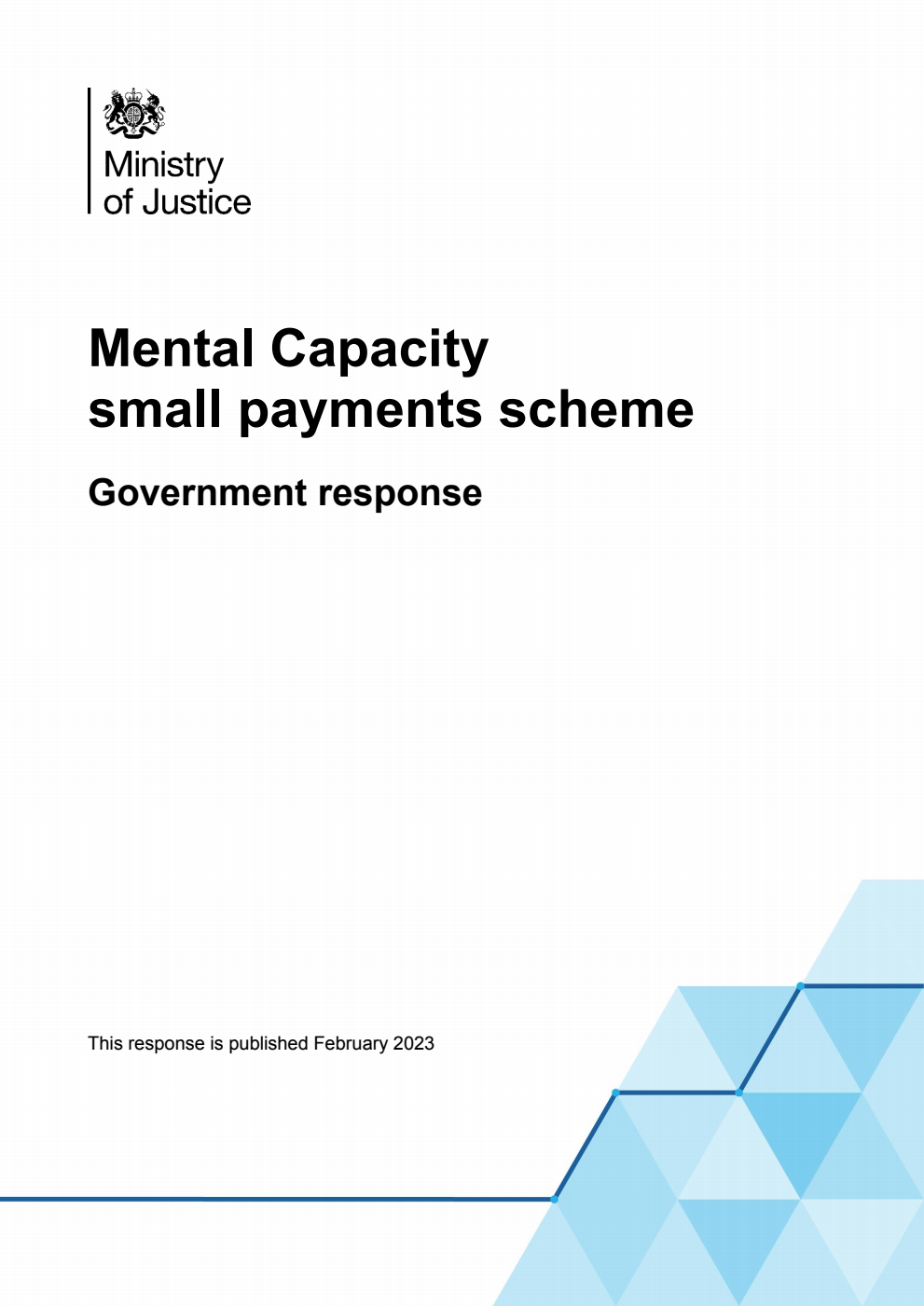 Ministry of Justice

Mental Capacity small payments scheme

Government response

This response is published February 2023